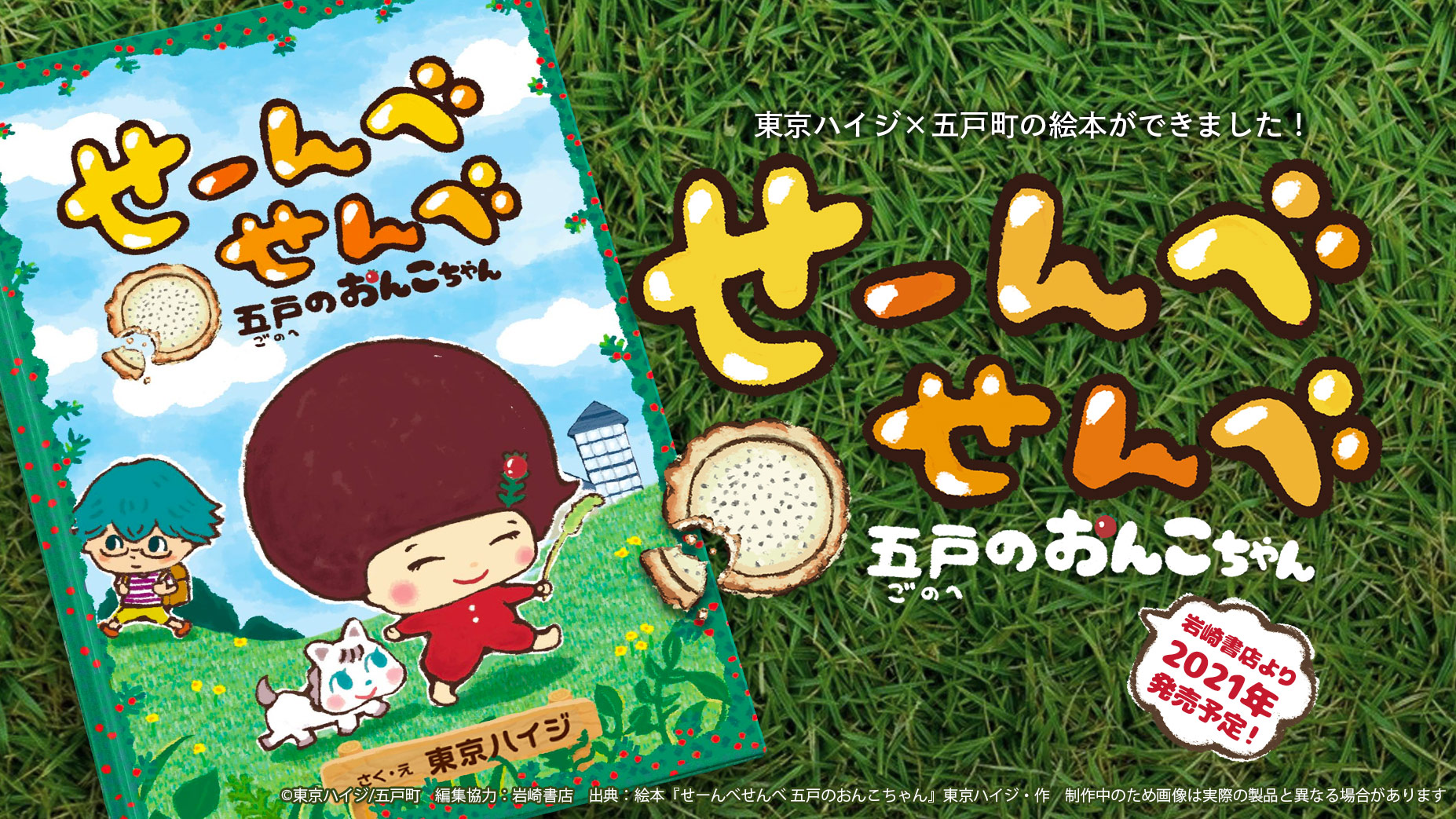 せーんべ
せんべ
五戸のおんこちゃん
ごのへ

さく・え 東京ハイジ

東京ハイジ×五戸町の絵本ができました！

せーんべ
せんべ
五戸のおんこちゃん
ごのへ

岩崎書店より
2021年
発売予定！

©東京ハイジ/五戸町　編集協力：岩崎書店　出典：絵本『せーんべせんべ 五戸のおんこちゃん』東京ハイジ・作　制作中のため画像は実際の製品と異なる場合があります